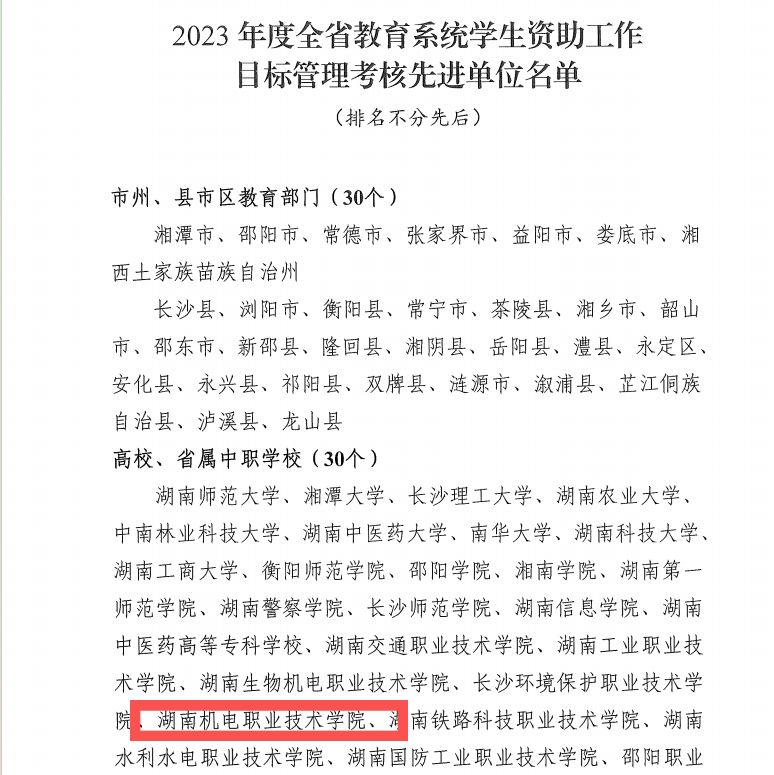 2023 年度全省教育系统学生资助工作
目标管理考核先进单位名单
（排名不分先后）

市州、县市区教育部门（30个）

湘潭市、邵阳市、常德市、张家界市、益阳市、娄底市、湘西土家族苗族自治州

长沙县、浏阳市、衡阳县、常宁市、茶陵县、湘乡市、韶山市、邵东市、新邵县、隆回县、湘阴县、岳阳县、澧县、永定区、安化县、永兴县、祁阳县、双牌县、涟源市、溆浦县、芷江侗族自治县、泸溪县、龙山县

高校、省属中职学校（30个）

湖南师范大学、湘潭大学、长沙理工大学、湖南农业大学、中南林业科技大学、湖南中医药大学、南华大学、湖南科技大学、湖南工商大学、衡阳师范学院、邵阳学院、湘南学院、湖南第一师范学院、湖南警察学院、长沙师范学院、湖南信息学院、湖南中医药高等专科学校、湖南交通职业技术学院、湖南工业职业技术学院、湖南生物机电职业技术学院、长沙环境保护职业技术学院、湖南机电职业技术学院、湖南铁路科技职业技术学院、湖南水利水电职业技术学院、湖南国防工业职业技术学院、邵阳职业